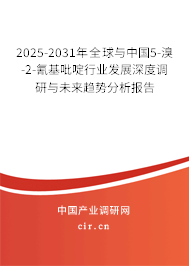 2025-2031年全球与中国5-溴-2-氰基吡啶行业发展深度调研与未来趋势分析报告

中国产业调研网

cir.cn